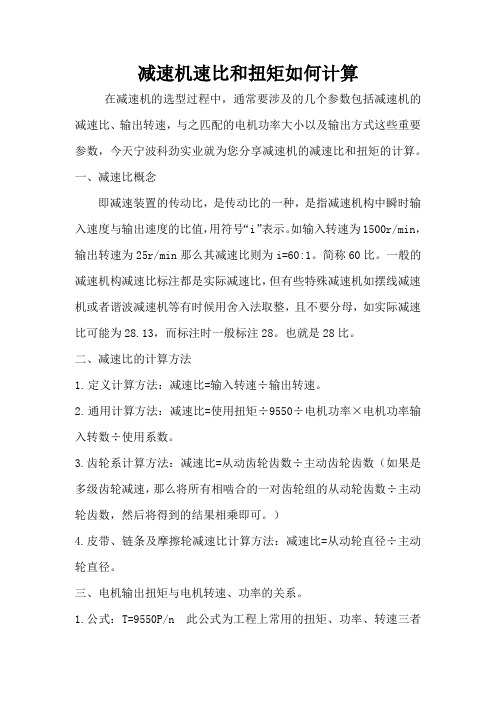 减速机速比和扭矩如何计算

在减速机的选型过程中，通常要涉及的几个参数包括减速机的减速比、输出转速，与之匹配的电机功率大小以及输出方式这些重要参数，今天宁波科劲实业就为您分享减速机的减速比和扭矩的计算。

一、减速比概念

即减速装置的传动比，是传动比的一种，是指减速机构中瞬时输入速度与输出速度的比值，用符号“i”表示。如输入转速为1500r/min，输出转速为25r/min那么其减速比则为i=60:1。简称60比。一般的减速机构减速比标注都是实际减速比，但有些特殊减速机如摆线减速机或者谐波减速机等有时候用舍入法取整，且不要分母，如实际减速比可能为28.13，而标注时一般标注28。也就是28比。

二、减速比的计算方法

1.定义计算方法：减速比=输入转速÷输出转速。

2.通用计算方法：减速比=使用扭矩÷9550÷电机功率×电机功率输入转数÷使用系数。

3.齿轮系计算方法：减速比=从动齿轮齿数÷主动齿轮齿数（如果是多级齿轮减速，那么将所有相啮合的一对齿轮组的从动轮齿数÷主动轮齿数，然后将得到的结果相乘即可。）

4.皮带、链条及摩擦轮减速比计算方法：减速比=从动轮直径÷主动轮直径。

三、电机输出扭矩与电机转速、功率的关系。

1.公式：T=9550P/n  此公式为工程上常用的扭矩、功率、转速三者